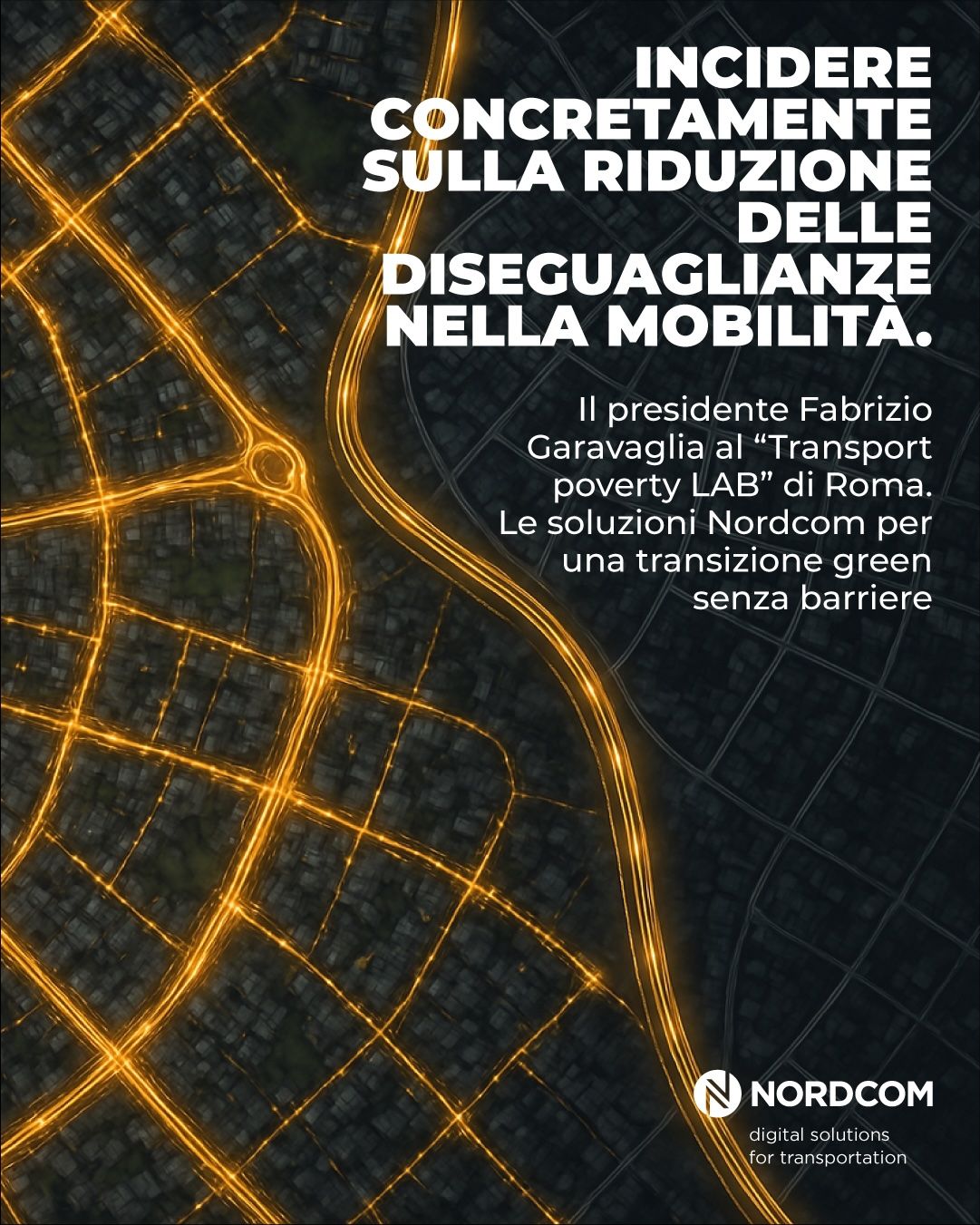 INCIDERE CONCRETAMENTE SULLA RIDUZIONE DELLE DISEGUAGLIANZE NELLA MOBILITÀ.

Il presidente Fabrizio Garavaglia al "Transport poverty LAB" di Roma. Le soluzioni Nordcom per una transizione green senza barriere

NORDCOM
digital solutions
for transportation